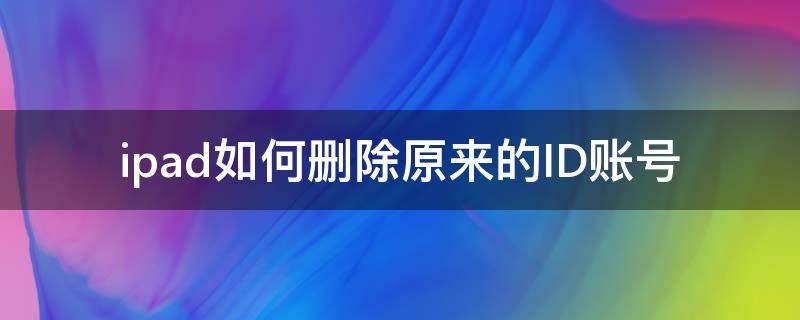 ipad如何删除原来的ID账号